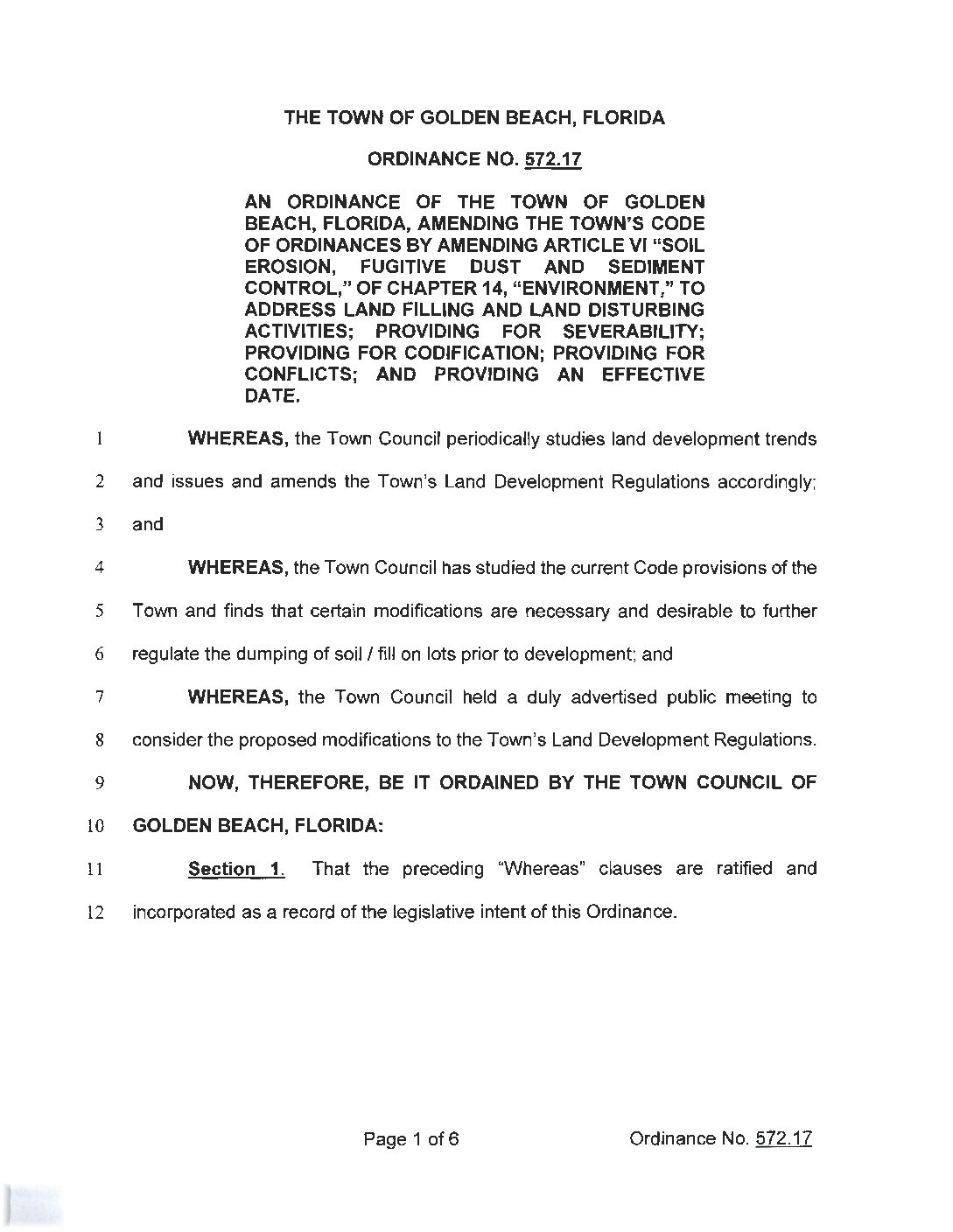 THE TOWN OF GOLDEN BEACH, FLORIDA

ORDINANCE NO. 572.17

AN ORDINANCE OF THE TOWN OF GOLDEN BEACH, FLORIDA, AMENDING THE TOWN'S CODE OF ORDINANCES BY AMENDING ARTICLE VI "SOIL EROSION, FUGITIVE DUST AND SEDIMENT CONTROL," OF CHAPTER 14, "ENVIRONMENT," TO ADDRESS LAND FILLING AND LAND DISTURBING ACTIVITIES; PROVIDING FOR SEVERABILITY; PROVIDING FOR CODIFICATION; PROVIDING FOR CONFLICTS; AND PROVIDING AN EFFECTIVE DATE.

1 WHEREAS, the Town Council periodically studies land development trends
2 and issues and amends the Town's Land Development Regulations accordingly;
3 and

4 WHEREAS, the Town Council has studied the current Code provisions of the
5 Town and finds that certain modifications are necessary and desirable to further
6 regulate the dumping of soil / fill on lots prior to development; and

7 WHEREAS, the Town Council held a duly advertised public meeting to
8 consider the proposed modifications to the Town's Land Development Regulations.

9 NOW, THEREFORE, BE IT ORDAINED BY THE TOWN COUNCIL OF
10 GOLDEN BEACH, FLORIDA:

11 Section 1. That the preceding "Whereas" clauses are ratified and
12 incorporated as a record of the legislative intent of this Ordinance.

Page 1 of 6 Ordinance No. 572.17